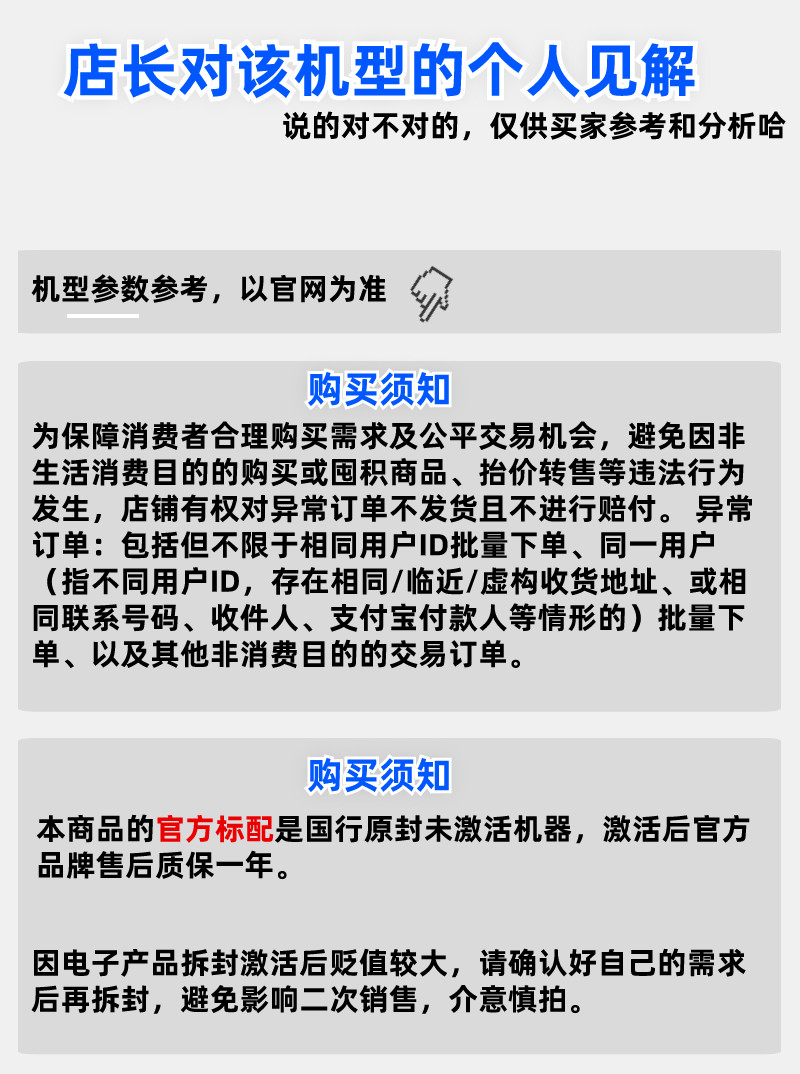 店长对该机型的个人见解

说的对不对的，仅供买家参考和分析哈

机型参数参考，以官网为准

购买须知

为保障消费者合理购买需求及公平交易机会，避免因非生活消费目的的购买或囤积商品、抬价转售等违法行为发生，店铺有权对异常订单不发货且不进行赔付。 异常订单：包括但不限于相同用户ID批量下单、同一用户（指不同用户ID，存在相同/临近/虚构收货地址、或相同联系号码、收件人、支付宝付款人等情形的）批量下单、以及其他非消费目的的交易订单。

购买须知

本商品的官方标配是国行原封未激活机器，激活后官方品牌售后质保一年。

因电子产品拆封激活后贬值较大，请确认好自己的需求后再拆封，避免影响二次销售，介意慎拍。